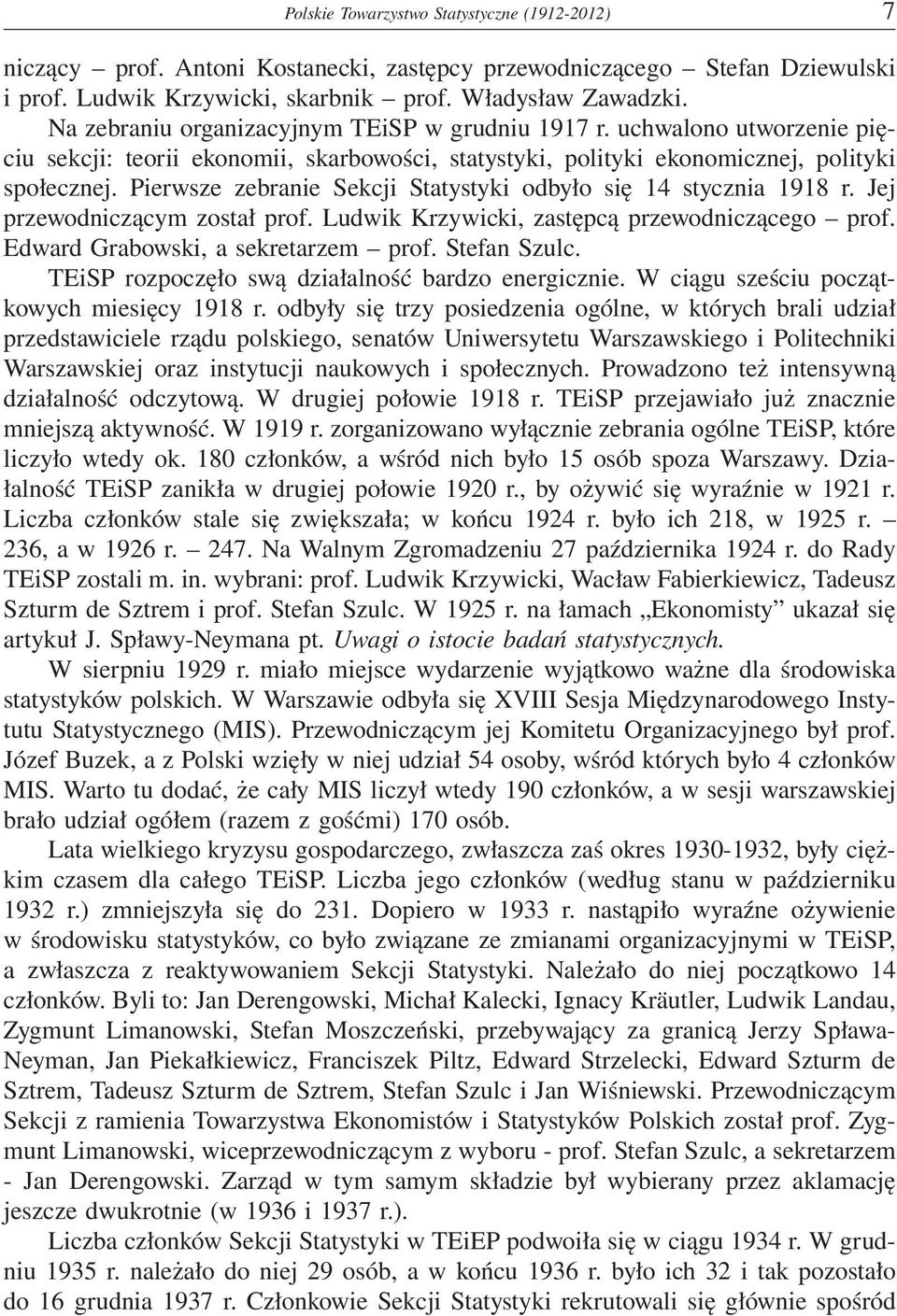 Polskie Towarzystwo Statystyczne (1912-2012) 7

niczący – prof. Antoni Kostanecki, zastępcy przewodniczącego – Stefan Dziewulski i prof. Ludwik Krzywicki, skarbnik – prof. Władysław Zawadzki.

Na zebraniu organizacyjnym TEiSP w grudniu 1917 r. uchwalono utworzenie pięciu sekcji: teorii ekonomii, skarbowości, statystyki, polityki ekonomicznej, polityki społecznej. Pierwsze zebranie Sekcji Statystyki odbyło się 14 stycznia 1918 r. Jej przewodniczącym został prof. Ludwik Krzywicki, zastępcą przewodniczącego – prof. Edward Grabowski, a sekretarzem – prof. Stefan Szulc.

TEiSP rozpoczęło swą działalność bardzo energicznie. W ciągu sześciu początkowych miesięcy 1918 r. odbyły się trzy posiedzenia ogólne, w których brali udział przedstawiciele rządu polskiego, senatów Uniwersytetu Warszawskiego i Politechniki Warszawskiej oraz instytucji naukowych i społecznych. Prowadzono też intensywną działalność odczytową. W drugiej połowie 1918 r. TEiSP przejawiało już znacznie mniejszą aktywność. W 1919 r. zorganizowano wyłącznie zebrania ogólne TEiSP, które liczyło wtedy ok. 180 członków, a wśród nich było 15 osób spoza Warszawy. Działalność TEiSP zanikła w drugiej połowie 1920 r., by ożywić się wyraźnie w 1921 r. Liczba członków stale się zwiększała; w końcu 1924 r. było ich 218, w 1925 r. – 236, a w 1926 r. – 247. Na Walnym Zgromadzeniu 27 października 1924 r. do Rady TEiSP zostali m. in. wybrani: prof. Ludwik Krzywicki, Wacław Fabierkiewicz, Tadeusz Szturm de Sztrem i prof. Stefan Szulc. W 1925 r. na łamach „Ekonomisty” ukazał się artykuł J. Spławy-Neymana pt. Uwagi o istocie badań statystycznych.

W sierpniu 1929 r. miało miejsce wydarzenie wyjątkowo ważne dla środowiska statystyków polskich. W Warszawie odbyła się XVIII Sesja Międzynarodowego Instytutu Statystycznego (MIS). Przewodniczącym jej Komitetu Organizacyjnego był prof. Józef Buzek, a z Polski wzięły w niej udział 54 osoby, wśród których było 4 członków MIS. Warto tu dodać, że cały MIS liczył wtedy 190 członków, a w sesji warszawskiej brało udział ogółem (razem z gośćmi) 170 osób.

Lata wielkiego kryzysu gospodarczego, zwłaszcza zaś okres 1930-1932, były ciężkim czasem dla całego TEiSP. Liczba jego członków (według stanu w październiku 1932 r.) zmniejszyła się do 231. Dopiero w 1933 r. nastąpiło wyraźne ożywienie w środowisku statystyków, co było związane ze zmianami organizacyjnymi w TEiSP, a zwłaszcza z reaktywowaniem Sekcji Statystyki. Należało do niej początkowo 14 członków. Byli to: Jan Derengowski, Michał Kalecki, Ignacy Kräutler, Ludwik Landau, Zygmunt Limanowski, Stefan Moszczeński, przebywający za granicą Jerzy Spława-Neyman, Jan Piekałkiewicz, Franciszek Piltz, Edward Strzelecki, Edward Szturm de Sztrem, Tadeusz Szturm de Sztrem, Stefan Szulc i Jan Wiśniewski. Przewodniczącym Sekcji z ramienia Towarzystwa Ekonomistów i Statystyków Polskich został prof. Zygmunt Limanowski, wiceprzewodniczącym z wyboru - prof. Stefan Szulc, a sekretarzem - Jan Derengowski. Zarząd w tym samym składzie był wybierany przez aklamację jeszcze dwukrotnie (w 1936 i 1937 r.).

Liczba członków Sekcji Statystyki w TEiEP podwoiła się w ciągu 1934 r. W grudniu 1935 r. należało do niej 29 osób, a w końcu 1936 r. było ich 32 i tak pozostało do 16 grudnia 1937 r. Członkowie Sekcji Statystyki rekrutowali się głównie spośród